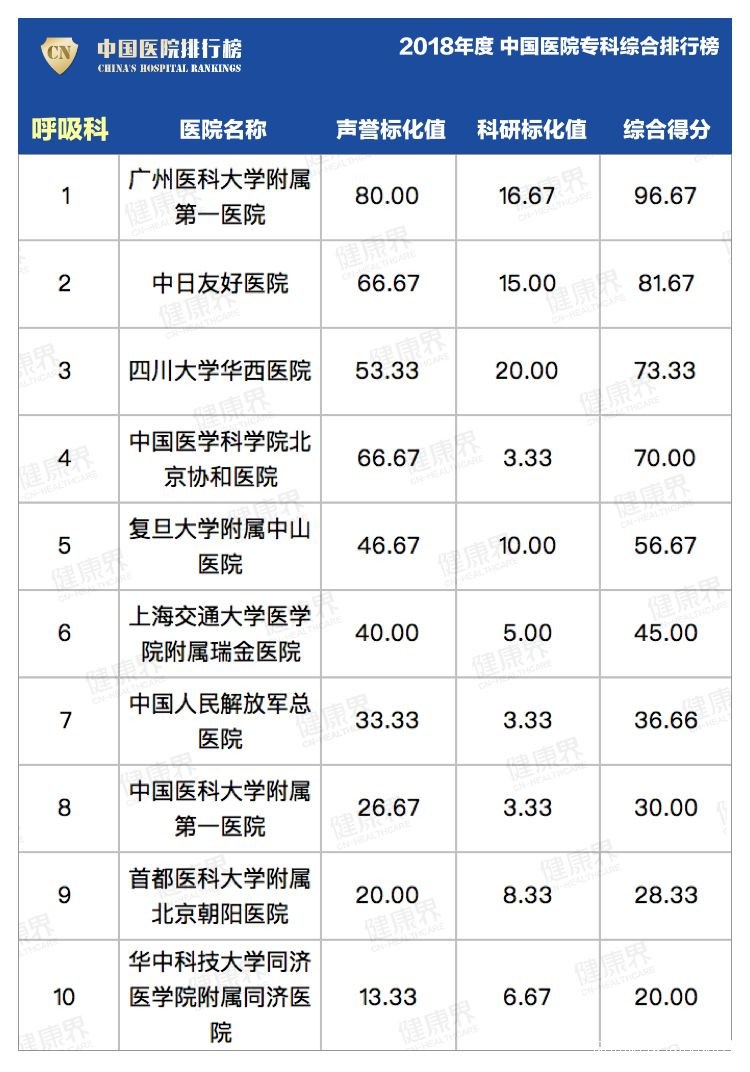 CN 中国医院排行榜
CHINA'S HOSPITAL RANKINGS

2018年度 中国医院专科综合排行榜

| 呼吸科 | 医院名称 | 声誉标化值 | 科研标化值 | 综合得分 |
|---|---|---|---|---|
| 1 | 广州医科大学附属第一医院 | 80.00 | 16.67 | 96.67 |
| 2 | 中日友好医院 | 66.67 | 15.00 | 81.67 |
| 3 | 四川大学华西医院 | 53.33 | 20.00 | 73.33 |
| 4 | 中国医学科学院北京协和医院 | 66.67 | 3.33 | 70.00 |
| 5 | 复旦大学附属中山医院 | 46.67 | 10.00 | 56.67 |
| 6 | 上海交通大学医学院附属瑞金医院 | 40.00 | 5.00 | 45.00 |
| 7 | 中国人民解放军总医院 | 33.33 | 3.33 | 36.66 |
| 8 | 中国医科大学附属第一医院 | 26.67 | 3.33 | 30.00 |
| 9 | 首都医科大学附属北京朝阳医院 | 20.00 | 8.33 | 28.33 |
| 10 | 华中科技大学同济医学院附属同济医院 | 13.33 | 6.67 | 20.00 |

健康界
CN-HEALTHCARE